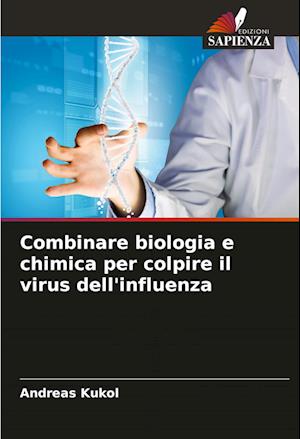 EDIZIONI
SAPIENZA

Combinare biologia e chimica per colpire il virus dell'influenza

Andreas Kukol